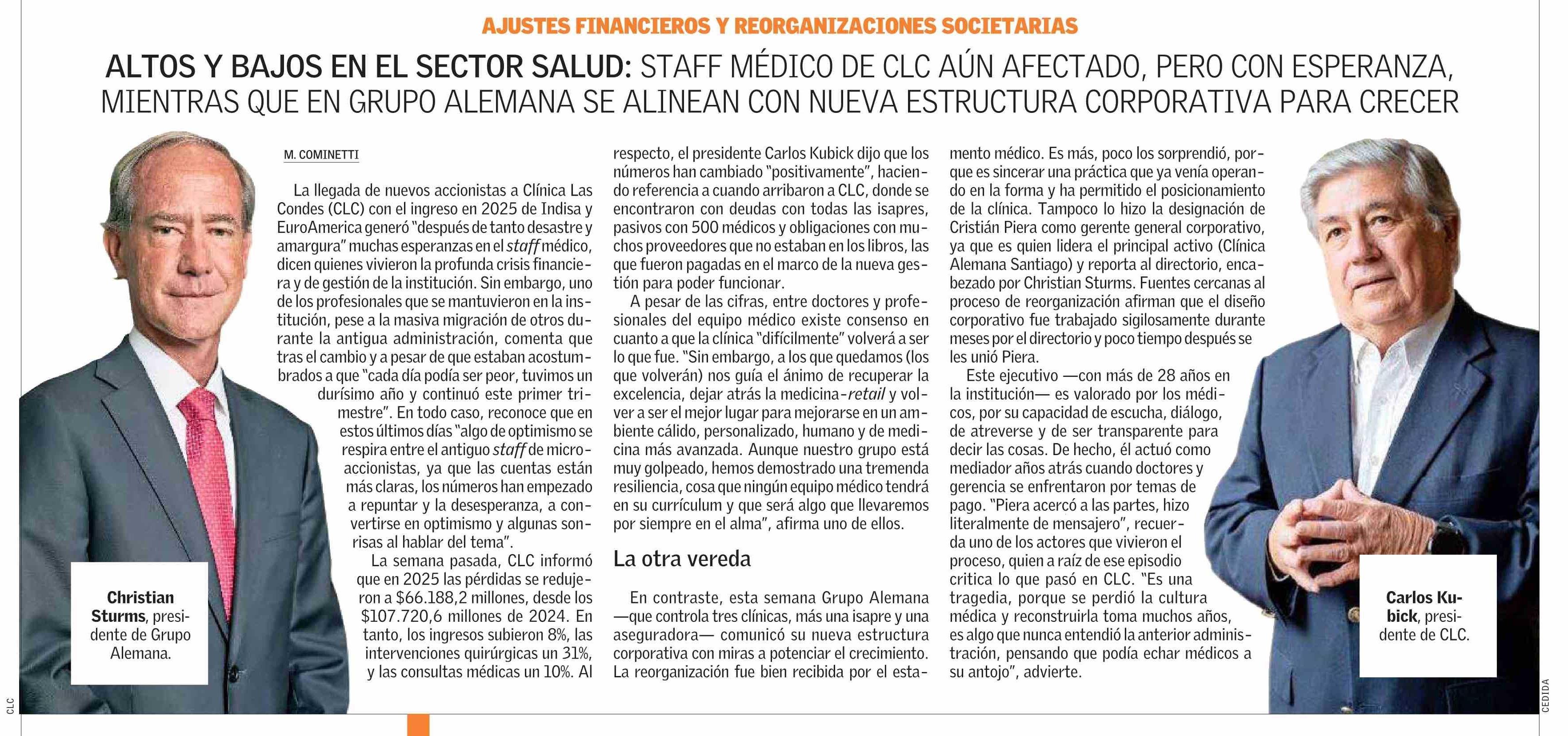 AJUSTES FINANCIEROS Y REORGANIZACIONES SOCIETARIAS

ALTOS Y BAJOS EN EL SECTOR SALUD: STAFF MÉDICO DE CLC AÚN AFECTADO, PERO CON ESPERANZA, MIENTRAS QUE EN GRUPO ALEMANA SE ALINEAN CON NUEVA ESTRUCTURA CORPORATIVA PARA CRECER

M. COMINETTI

La llegada de nuevos accionistas a Clínica Las Condes (CLC) con el ingreso en 2025 de Indisa y EuroAmerica generó "después de tanto desastre y amargura" muchas esperanzas en el staff médico, dicen quienes vivieron la profunda crisis financiera y de gestión de la institución. Sin embargo, uno de los profesionales que se mantuvieron en la institución, pese a la masiva migración de otros durante la antigua administración, comenta que tras el cambio y a pesar de que estaban acostumbrados a que "cada día podía ser peor, tuvimos un durísimo año y continuó este primer trimestre". En todo caso, reconoce que en estos últimos días "algo de optimismo se respira entre el antiguo staff de microaccionistas, ya que las cuentas están más claras, los números han empezado a repuntar y la desesperanza, a convertirse en optimismo y algunas sonrisas al hablar del tema".

La semana pasada, CLC informó que en 2025 las pérdidas se redujeron a $66.188,2 millones, desde los $107.720,6 millones de 2024. En tanto, los ingresos subieron 8%, las intervenciones quirúrgicas un 31%, y las consultas médicas un 10%. Al respecto, el presidente Carlos Kubick dijo que los números han cambiado "positivamente", haciendo referencia a cuando arribaron a CLC, donde se encontraron con deudas con todas las isapres, pasivos con 500 médicos y obligaciones con muchos proveedores que no estaban en los libros, las que fueron pagadas en el marco de la nueva gestión para poder funcionar.

A pesar de las cifras, entre doctores y profesionales del equipo médico existe consenso en cuanto a que la clínica "difícilmente" volverá a ser lo que fue. "Sin embargo, a los que quedamos (los que volverán) nos guía el ánimo de recuperar la excelencia, dejar atrás la medicina-retail y volver a ser el mejor lugar para mejorarse en un ambiente cálido, personalizado, humano y de medicina más avanzada. Aunque nuestro grupo está muy golpeado, hemos demostrado una tremenda resiliencia, cosa que ningún equipo médico tendrá en su currículum y que será algo que llevaremos por siempre en el alma", afirma uno de ellos.

La otra vereda

En contraste, esta semana Grupo Alemana —que controla tres clínicas, más una isapre y una aseguradora— comunicó su nueva estructura corporativa con miras a potenciar el crecimiento. La reorganización fue bien recibida por el estamento médico. Es más, poco los sorprendió, porque es sincerar una práctica que ya venía operando en la forma y ha permitido el posicionamiento de la clínica. Tampoco lo hizo la designación de Cristián Piera como gerente general corporativo, ya que es quien lidera el principal activo (Clínica Alemana Santiago) y reporta al directorio, encabezado por Christian Sturms. Fuentes cercanas al proceso de reorganización afirman que el diseño corporativo fue trabajado sigilosamente durante meses por el directorio y poco tiempo después se les unió Piera.

Este ejecutivo —con más de 28 años en la institución— es valorado por los médicos, por su capacidad de escucha, diálogo, de atreverse y de ser transparente para decir las cosas. De hecho, él actuó como mediador años atrás cuando doctores y gerencia se enfrentaron por temas de pago. "Piera acercó a las partes, hizo literalmente de mensajero", recuerda uno de los actores que vivieron el proceso, quien a raíz de ese episodio critica lo que pasó en CLC. "Es una tragedia, porque se perdió la cultura médica y reconstruirla toma muchos años, es algo que nunca entendió la anterior administración, pensando que podía echar médicos a su antojo", advierte.

Christian Sturms, presidente de Grupo Alemana.

Carlos Kubick, presidente de CLC.

CLC

CEDIDA